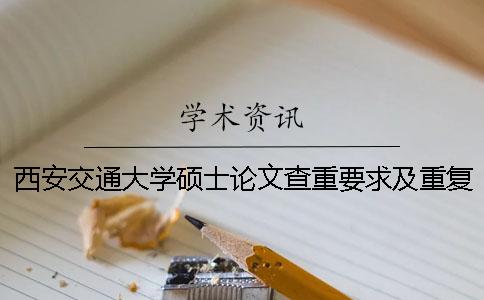 学术资讯

西安交通大学硕士论文查重要求及重复